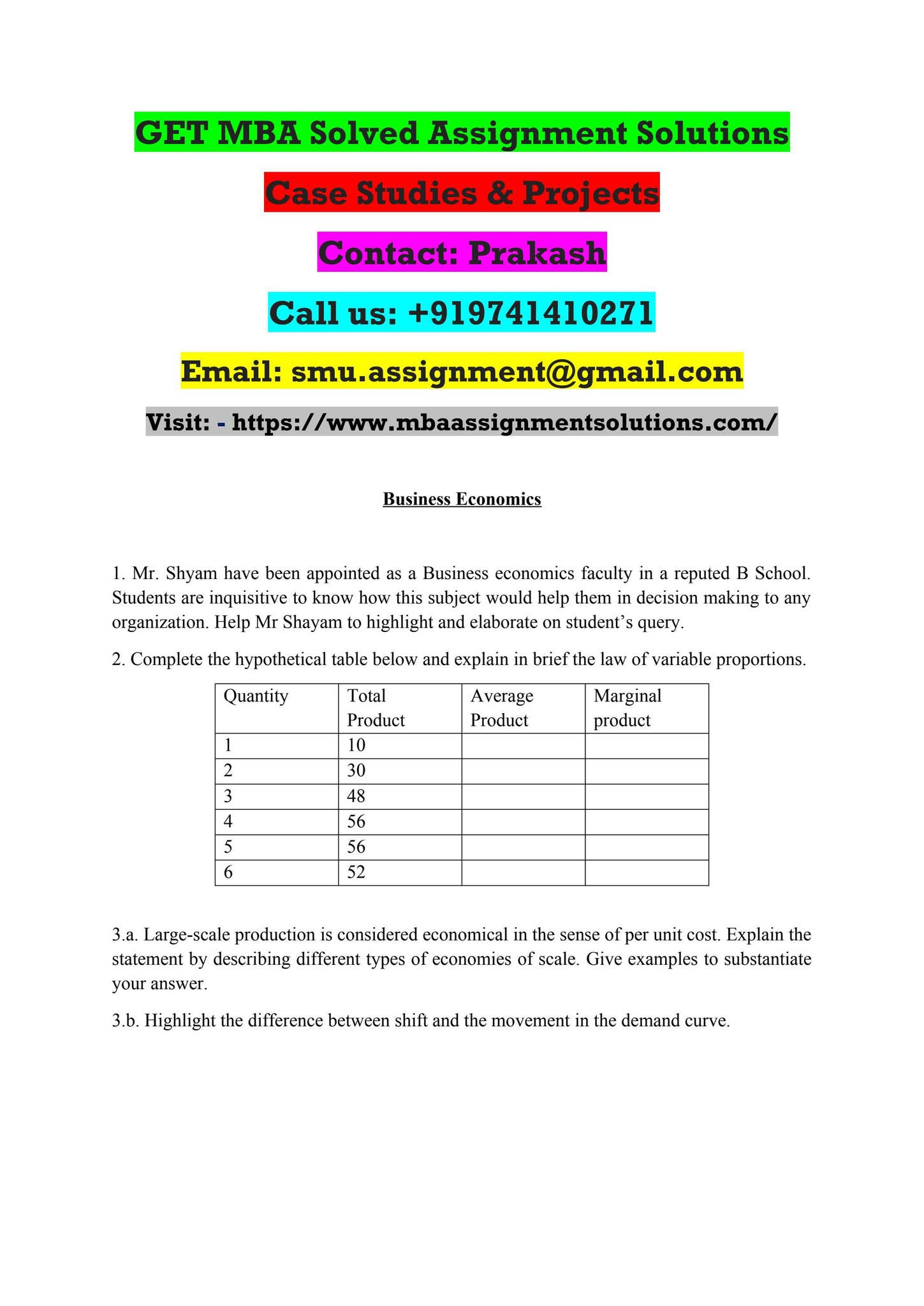 GET MBA Solved Assignment Solutions

Case Studies & Projects

Contact: Prakash

Call us: +919741410271

Email: smu.assignment@gmail.com

Visit: - https://www.mbaassignmentsolutions.com/

Business Economics

1. Mr. Shyam have been appointed as a Business economics faculty in a reputed B School. Students are inquisitive to know how this subject would help them in decision making to any organization. Help Mr Shayam to highlight and elaborate on student's query.

2. Complete the hypothetical table below and explain in brief the law of variable proportions.

| Quantity | Total Product | Average Product | Marginal product |
|---|---|---|---|
| 1 | 10 | | |
| 2 | 30 | | |
| 3 | 48 | | |
| 4 | 56 | | |
| 5 | 56 | | |
| 6 | 52 | | |

3.a. Large-scale production is considered economical in the sense of per unit cost. Explain the statement by describing different types of economies of scale. Give examples to substantiate your answer.

3.b. Highlight the difference between shift and the movement in the demand curve.